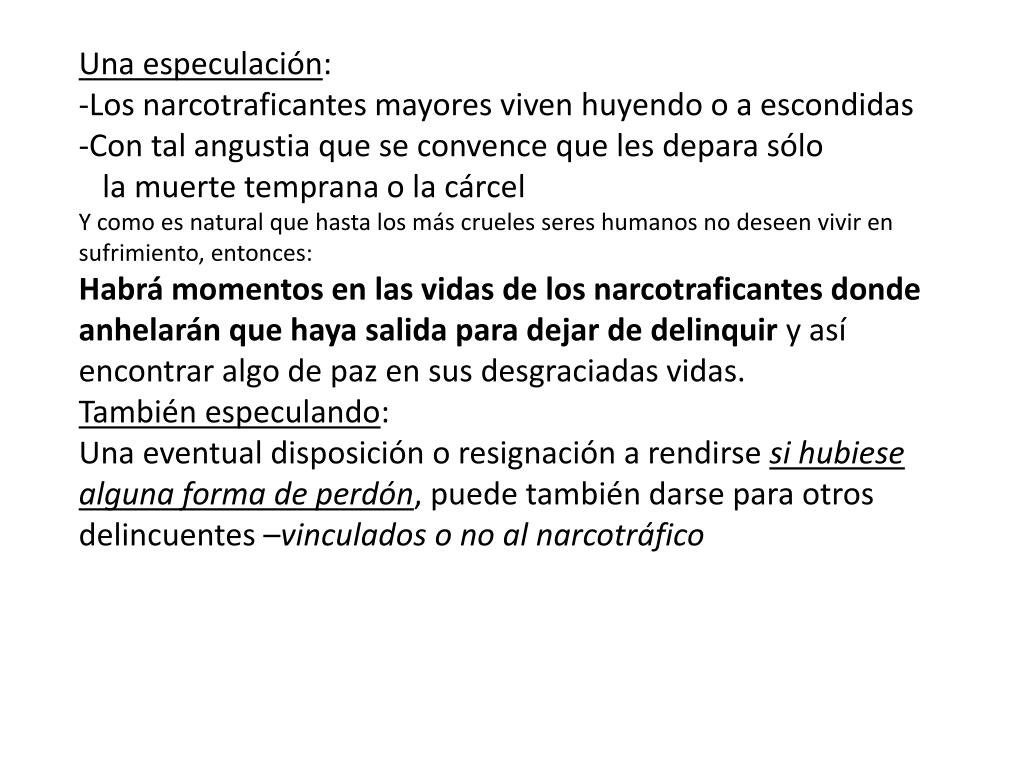 Una especulación:
-Los narcotraficantes mayores viven huyendo o a escondidas
-Con tal angustia que se convence que les depara sólo la muerte temprana o la cárcel
Y como es natural que hasta los más crueles seres humanos no deseen vivir en sufrimiento, entonces:
Habrá momentos en las vidas de los narcotraficantes donde anhelarán que haya salida para dejar de delinquir y así encontrar algo de paz en sus desgraciadas vidas.
También especulando:
Una eventual disposición o resignación a rendirse si hubiese alguna forma de perdón, puede también darse para otros delincuentes –vinculados o no al narcotráfico